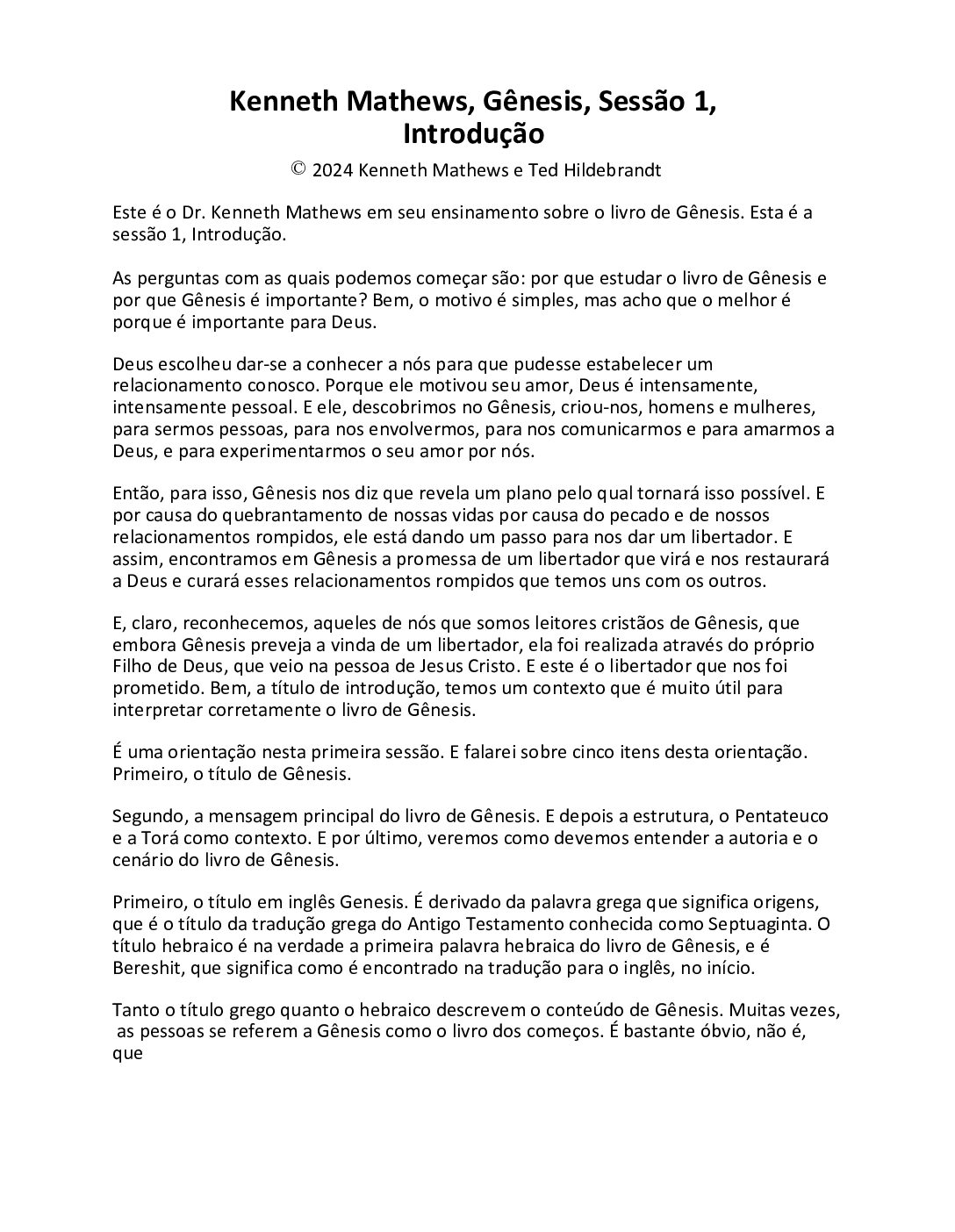 Kenneth Mathews, Gênesis, Sessão 1, Introdução

© 2024 Kenneth Mathews e Ted Hildebrandt

Este é o Dr. Kenneth Mathews em seu ensinamento sobre o livro de Gênesis. Esta é a sessão 1, Introdução.

As perguntas com as quais podemos começar são: por que estudar o livro de Gênesis e por que Gênesis é importante? Bem, o motivo é simples, mas acho que o melhor é porque é importante para Deus.

Deus escolheu dar-se a conhecer a nós para que pudesse estabelecer um relacionamento conosco. Porque ele motivou seu amor, Deus é intensamente, intensamente pessoal. E ele, descobrimos no Gênesis, criou-nos, homens e mulheres, para sermos pessoas, para nos envolvermos, para nos comunicarmos e para amarmos a Deus, e para experimentarmos o seu amor por nós.

Então, para isso, Gênesis nos diz que revela um plano pelo qual tornará isso possível. E por causa do quebrantamento de nossas vidas por causa do pecado e de nossos relacionamentos rompidos, ele está dando um passo para nos dar um libertador. E assim, encontramos em Gênesis a promessa de um libertador que virá e nos restaurará a Deus e curará esses relacionamentos rompidos que temos uns com os outros.

E, claro, reconhecemos, aqueles de nós que somos leitores cristãos de Gênesis, que embora Gênesis preveja a vinda de um libertador, ela foi realizada através do próprio Filho de Deus, que veio na pessoa de Jesus Cristo. E este é o libertador que nos foi prometido. Bem, a título de introdução, temos um contexto que é muito útil para interpretar corretamente o livro de Gênesis.

É uma orientação nesta primeira sessão. E falarei sobre cinco itens desta orientação. Primeiro, o título de Gênesis.

Segundo, a mensagem principal do livro de Gênesis. E depois a estrutura, o Pentateuco e a Torá como contexto. E por último, veremos como devemos entender a autoria e o cenário do livro de Gênesis.

Primeiro, o título em inglês Genesis. É derivado da palavra grega que significa origens, que é o título da tradução grega do Antigo Testamento conhecida como Septuaginta. O título hebraico é na verdade a primeira palavra hebraica do livro de Gênesis, e é Bereshit, que significa como é encontrado na tradução para o inglês, no início.

Tanto o título grego quanto o hebraico descrevem o conteúdo de Gênesis. Muitas vezes, as pessoas se referem a Gênesis como o livro dos começos. É bastante óbvio, não é, que